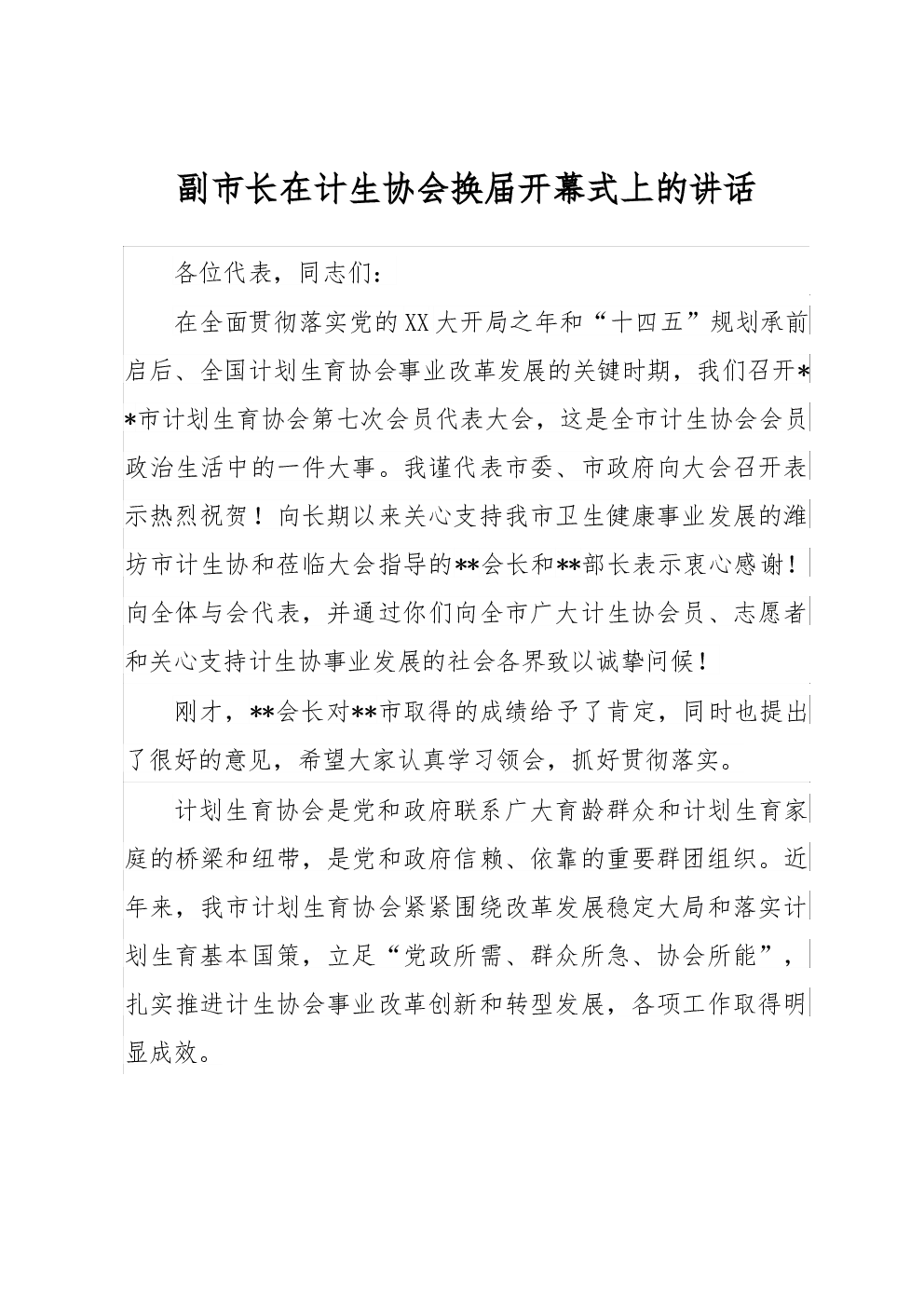 副市长在计生协会换届开幕式上的讲话

各位代表，同志们：

在全面贯彻落实党的XX大开局之年和“十四五”规划承前启后、全国计划生育协会事业改革发展的关键时期，我们召开**市计划生育协会第七次会员代表大会，这是全市计生协会会员政治生活中的一件大事。我谨代表市委、市政府向大会召开表示热烈祝贺！向长期以来关心支持我市卫生健康事业发展的潍坊市计生协和莅临大会指导的**会长和**部长表示衷心感谢！向全体与会代表，并通过你们向全市广大计生协会员、志愿者和关心支持计生协事业发展的社会各界致以诚挚问候！

刚才，**会长对**市取得的成绩给予了肯定，同时也提出了很好的意见，希望大家认真学习领会，抓好贯彻落实。

计划生育协会是党和政府联系广大育龄群众和计划生育家庭的桥梁和纽带，是党和政府信赖、依靠的重要群团组织。近年来，我市计划生育协会紧紧围绕改革发展稳定大局和落实计划生育基本国策，立足“党政所需、群众所急、协会所能”，扎实推进计生协会事业改革创新和转型发展，各项工作取得明显成效。